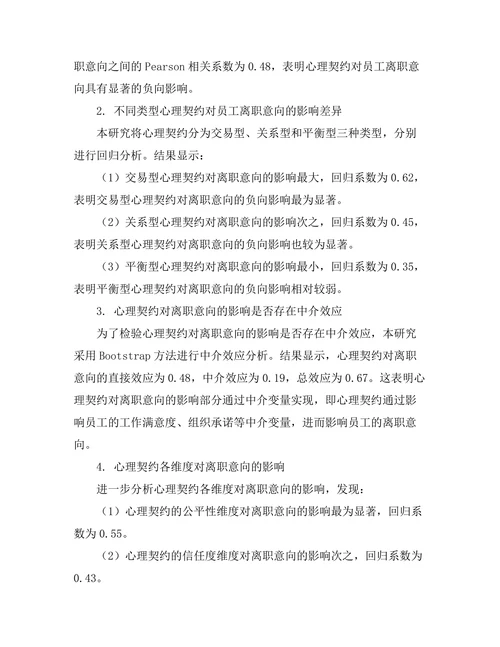 职意向之间的 Pearson 相关系数为 0.48，表明心理契约对员工离职意向具有显著的负向影响。

2. 不同类型心理契约对员工离职意向的影响差异

本研究将心理契约分为交易型、关系型和平衡型三种类型，分别进行回归分析。结果显示：

（1）交易型心理契约对离职意向的影响最大，回归系数为 0.62，表明交易型心理契约对离职意向的负向影响最为显著。

（2）关系型心理契约对离职意向的影响次之，回归系数为 0.45，表明关系型心理契约对离职意向的负向影响也较为显著。

（3）平衡型心理契约对离职意向的影响最小，回归系数为 0.35，表明平衡型心理契约对离职意向的负向影响相对较弱。

3. 心理契约对离职意向的影响是否存在中介效应

为了检验心理契约对离职意向的影响是否存在中介效应，本研究采用 Bootstrap 方法进行中介效应分析。结果显示，心理契约对离职意向的直接效应为 0.48，中介效应为 0.19，总效应为 0.67。这表明心理契约对离职意向的影响部分通过中介变量实现，即心理契约通过影响员工的工作满意度、组织承诺等中介变量，进而影响员工的离职意向。

4. 心理契约各维度对离职意向的影响

进一步分析心理契约各维度对离职意向的影响，发现：

（1）心理契约的公平性维度对离职意向的影响最为显著，回归系数为 0.55。

（2）心理契约的信任度维度对离职意向的影响次之，回归系数为 0.43。